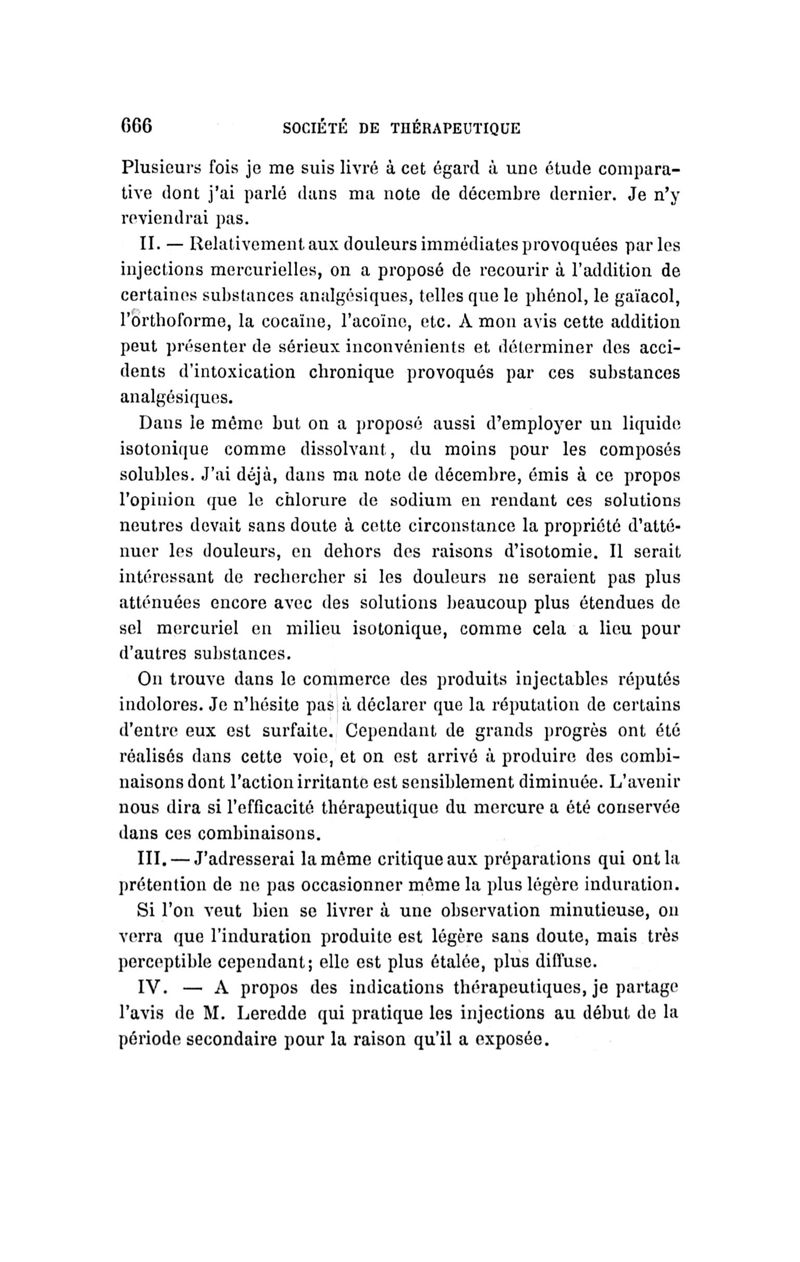 666 SOCIÉTÉ DE THÉRAPEUTIQUE

Plusieurs fois je me suis livré à cet égard à une étude comparative dont j'ai parlé dans ma note de décembre dernier. Je n'y reviendrai pas.

II. — Relativement aux douleurs immédiates provoquées par les injections mercurielles, on a proposé de recourir à l'addition de certaines substances analgésiques, telles que le phénol, le gaïacol, l'orthoforme, la cocaïne, l'acoïne, etc. A mon avis cette addition peut présenter de sérieux inconvénients et déterminer des accidents d'intoxication chronique provoqués par ces substances analgésiques.

Dans le même but on a proposé aussi d'employer un liquide isotonique comme dissolvant, du moins pour les composés solubles. J'ai déjà, dans ma note de décembre, émis à ce propos l'opinion que le chlorure de sodium en rendant ces solutions neutres devait sans doute à cette circonstance la propriété d'atténuer les douleurs, en dehors des raisons d'isotomie. Il serait intéressant de rechercher si les douleurs ne seraient pas plus atténuées encore avec des solutions beaucoup plus étendues de sel mercuriel en milieu isotonique, comme cela a lieu pour d'autres substances.

On trouve dans le commerce des produits injectables réputés indolores. Je n'hésite pas à déclarer que la réputation de certains d'entre eux est surfaite. Cependant de grands progrès ont été réalisés dans cette voie, et on est arrivé à produire des combinaisons dont l'action irritante est sensiblement diminuée. L'avenir nous dira si l'efficacité thérapeutique du mercure a été conservée dans ces combinaisons.

III. — J'adresserai la même critique aux préparations qui ont la prétention de ne pas occasionner même la plus légère induration.

Si l'on veut bien se livrer à une observation minutieuse, on verra que l'induration produite est légère sans doute, mais très perceptible cependant; elle est plus étalée, plus diffuse.

IV. — A propos des indications thérapeutiques, je partage l'avis de M. Leredde qui pratique les injections au début de la période secondaire pour la raison qu'il a exposée.